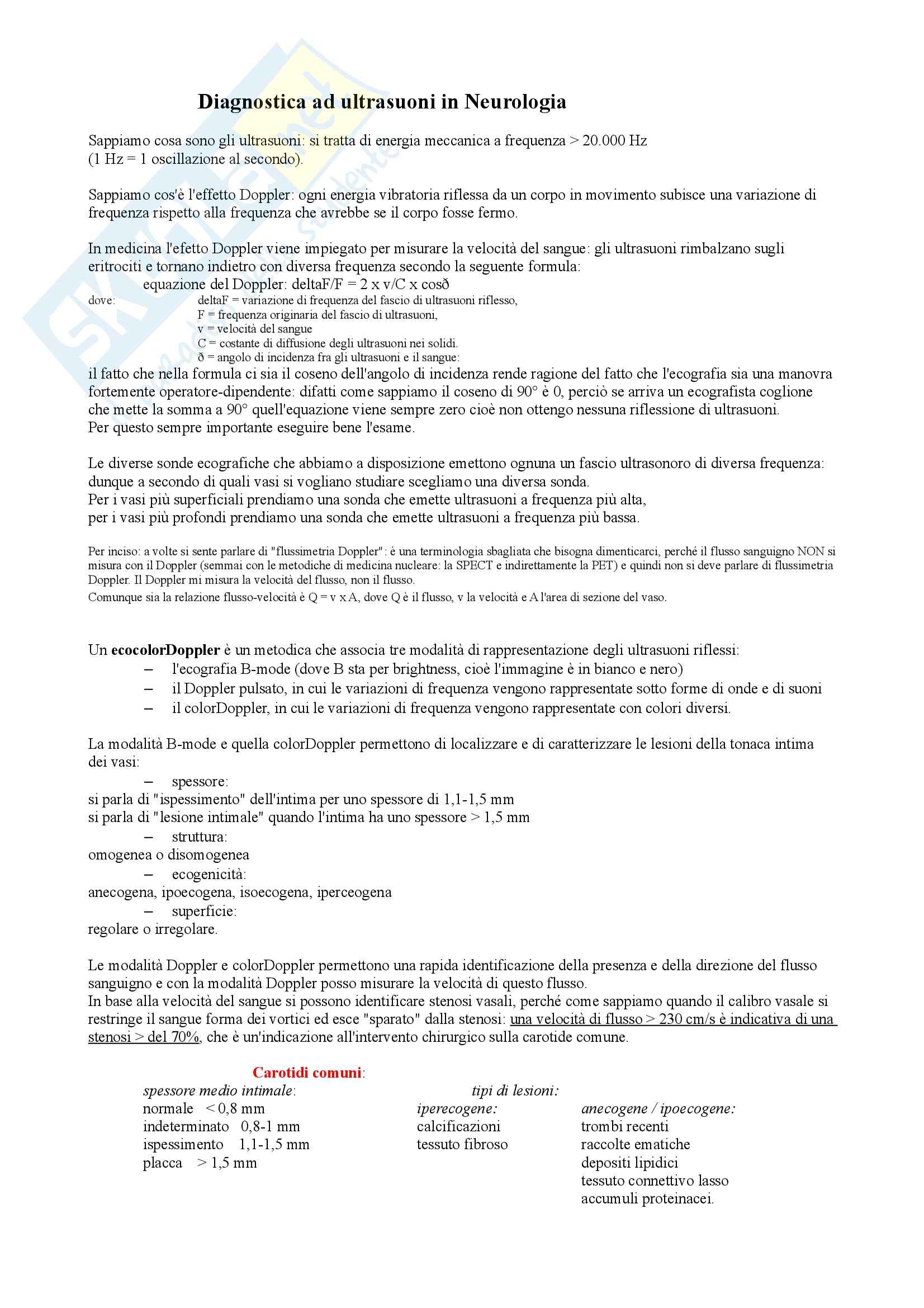 Diagnostica ad ultrasuoni in Neurologia

Sappiamo cosa sono gli ultrasuoni: si tratta di energia meccanica a frequenza > 20.000 Hz (1 Hz = 1 oscillazione al secondo).

Sappiamo cos'è l'effetto Doppler: ogni energia vibratoria riflessa da un corpo in movimento subisce una variazione di frequenza rispetto alla frequenza che avrebbe se il corpo fosse fermo.

In medicina l'efetto Doppler viene impiegato per misurare la velocità del sangue: gli ultrasuoni rimbalzano sugli eritrociti e tornano indietro con diversa frequenza secondo la seguente formula:
equazione del Doppler: deltaF/F = 2 x v/C x cosð
dove: deltaF = variazione di frequenza del fascio di ultrasuoni riflesso,
F = frequenza originaria del fascio di ultrasuoni,
v = velocità del sangue
C = costante di diffusione degli ultrasuoni nei solidi.
ð = angolo di incidenza fra gli ultrasuoni e il sangue:
il fatto che nella formula ci sia il coseno dell'angolo di incidenza rende ragione del fatto che l'ecografia sia una manovra fortemente operatore-dipendente: difatti come sappiamo il coseno di 90° è 0, perciò se arriva un ecografista coglione che mette la somma a 90° quell'equazione viene sempre zero cioè non ottengo nessuna riflessione di ultrasuoni.
Per questo sempre importante eseguire bene l'esame.

Le diverse sonde ecografiche che abbiamo a disposizione emettono ognuna un fascio ultrasonoro di diversa frequenza: dunque a secondo di quali vasi si vogliano studiare scegliamo una diversa sonda.
Per i vasi più superficiali prendiamo una sonda che emette ultrasuoni a frequenza più alta,
per i vasi più profondi prendiamo una sonda che emette ultrasuoni a frequenza più bassa.

Per inciso: a volte si sente parlare di "flussimetria Doppler": è una terminologia sbagliata che bisogna dimenticarci, perché il flusso sanguigno NON si misura con il Doppler (semmai con le metodiche di medicina nucleare: la SPECT e indirettamente la PET) e quindi non si deve parlare di flussimetria Doppler. Il Doppler mi misura la velocità del flusso, non il flusso.
Comunque sia la relazione flusso-velocità è Q = v x A, dove Q è il flusso, v la velocità e A l'area di sezione del vaso.

Un ecocolorDoppler è un metodica che associa tre modalità di rappresentazione degli ultrasuoni riflessi:
– l'ecografia B-mode (dove B sta per brightness, cioè l'immagine è in bianco e nero)
– il Doppler pulsato, in cui le variazioni di frequenza vengono rappresentate sotto forme di onde e di suoni
– il colorDoppler, in cui le variazioni di frequenza vengono rappresentate con colori diversi.

La modalità B-mode e quella colorDoppler permettono di localizzare e di caratterizzare le lesioni della tonaca intima dei vasi:
– spessore:
si parla di "ispessimento" dell'intima per uno spessore di 1,1-1,5 mm
si parla di "lesione intimale" quando l'intima ha uno spessore > 1,5 mm
– struttura:
omogenea o disomogenea
– ecogenicità:
anecogena, ipoecogena, isoecogena, iperceogena
– superficie:
regolare o irregolare.

Le modalità Doppler e colorDoppler permettono una rapida identificazione della presenza e della direzione del flusso sanguigno e con la modalità Doppler posso misurare la velocità di questo flusso.
In base alla velocità del sangue si possono identificare stenosi vasali, perché come sappiamo quando il calibro vasale si restringe il sangue forma dei vortici ed esce "sparato" dalla stenosi: una velocità di flusso > 230 cm/s è indicativa di una stenosi > del 70%, che è un'indicazione all'intervento chirurgico sulla carotide comune.

Carotidi comuni:
spessore medio intimale:
normale < 0,8 mm
indeterminato 0,8-1 mm
ispessimento 1,1-1,5 mm
placca > 1,5 mm

tipi di lesioni:
iperecogene:
calcificazioni
tessuto fibroso

anecogene / ipoecogene:
trombi recenti
raccolte ematiche
depositi lipidici
tessuto connettivo lasso
accumuli proteinacei.